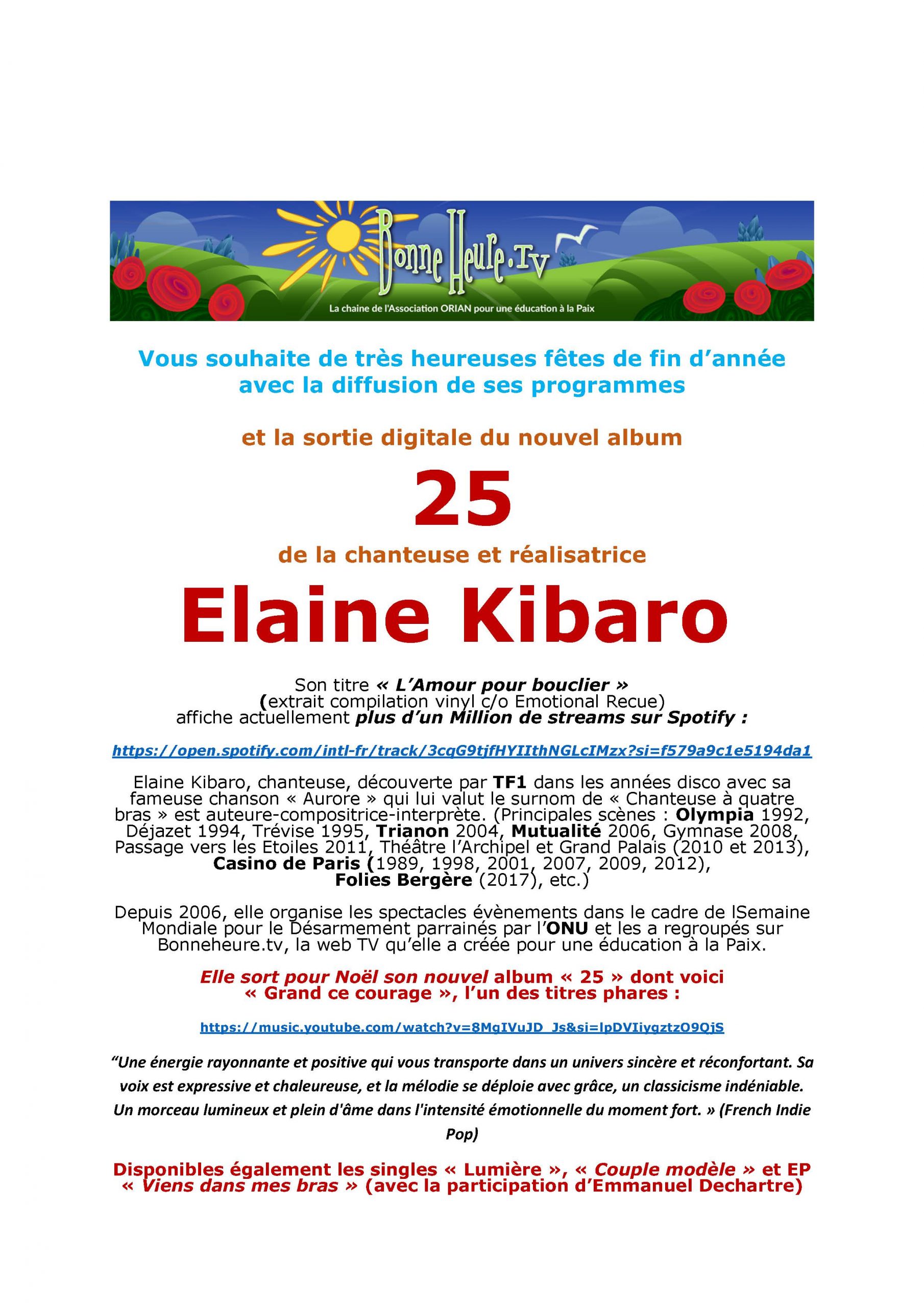 Bonne Heure.Tv
La chaine de l'Association ORIAN pour une éducation à la Paix

Vous souhaite de très heureuses fêtes de fin d'année avec la diffusion de ses programmes

et la sortie digitale du nouvel album

25

de la chanteuse et réalisatrice

Elaine Kibaro

Son titre « L'Amour pour bouclier » (extrait compilation vinyl c/o Emotional Recue) affiche actuellement plus d'un Million de streams sur Spotify :

https://open.spotify.com/intl-fr/track/3cqG9tjfHYIIthNGLcIMzx?si=f579a9c1e5194da1

Elaine Kibaro, chanteuse, découverte par TF1 dans les années disco avec sa fameuse chanson « Aurore » qui lui valut le surnom de « Chanteuse à quatre bras » est auteure-compositrice-interprète. (Principales scènes : Olympia 1992, Déjazet 1994, Trévise 1995, Trianon 2004, Mutualité 2006, Gymnase 2008, Passage vers les Etoiles 2011, Théâtre l'Archipel et Grand Palais (2010 et 2013), Casino de Paris (1989, 1998, 2001, 2007, 2009, 2012), Folies Bergère (2017), etc.)

Depuis 2006, elle organise les spectacles évènements dans le cadre de lSemaine Mondiale pour le Désarmement parrainés par l'ONU et les a regroupés sur Bonneheure.tv, la web TV qu'elle a créée pour une éducation à la Paix.

Elle sort pour Noël son nouvel album « 25 » dont voici « Grand ce courage », l'un des titres phares :

https://music.youtube.com/watch?v=8MgIVuJD_Js&si=lpDVIiygztzO9QjS

"Une énergie rayonnante et positive qui vous transporte dans un univers sincère et réconfortant. Sa voix est expressive et chaleureuse, et la mélodie se déploie avec grâce, un classicisme indéniable. Un morceau lumineux et plein d'âme dans l'intensité émotionnelle du moment fort. » (French Indie Pop)

Disponibles également les singles « Lumière », « Couple modèle » et EP « Viens dans mes bras » (avec la participation d'Emmanuel Dechartre)